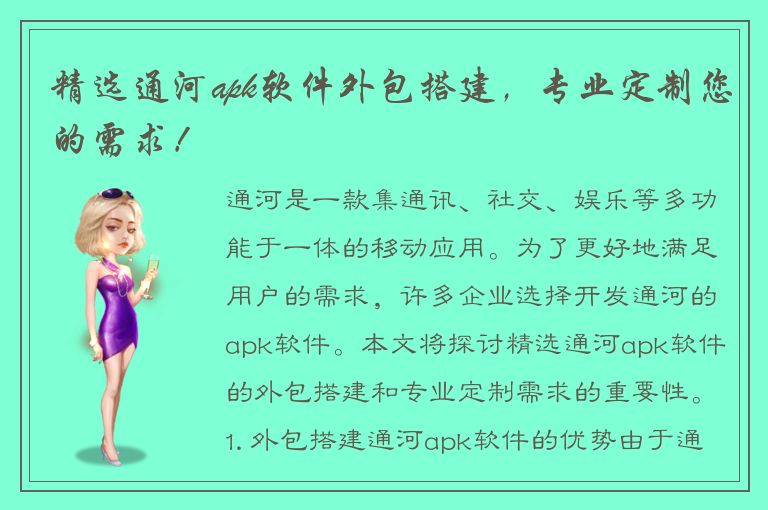 精选通河apk软件外包搭建，专业定制您的需求！

通河是一款集通讯、社交、娱乐等多功能于一体的移动应用。为了更好地满足用户的需求，许多企业选择开发通河的apk软件。本文将探讨精选通河apk软件的外包搭建和专业定制需求的重要性。1. 外包搭建通河apk软件的优势由于通